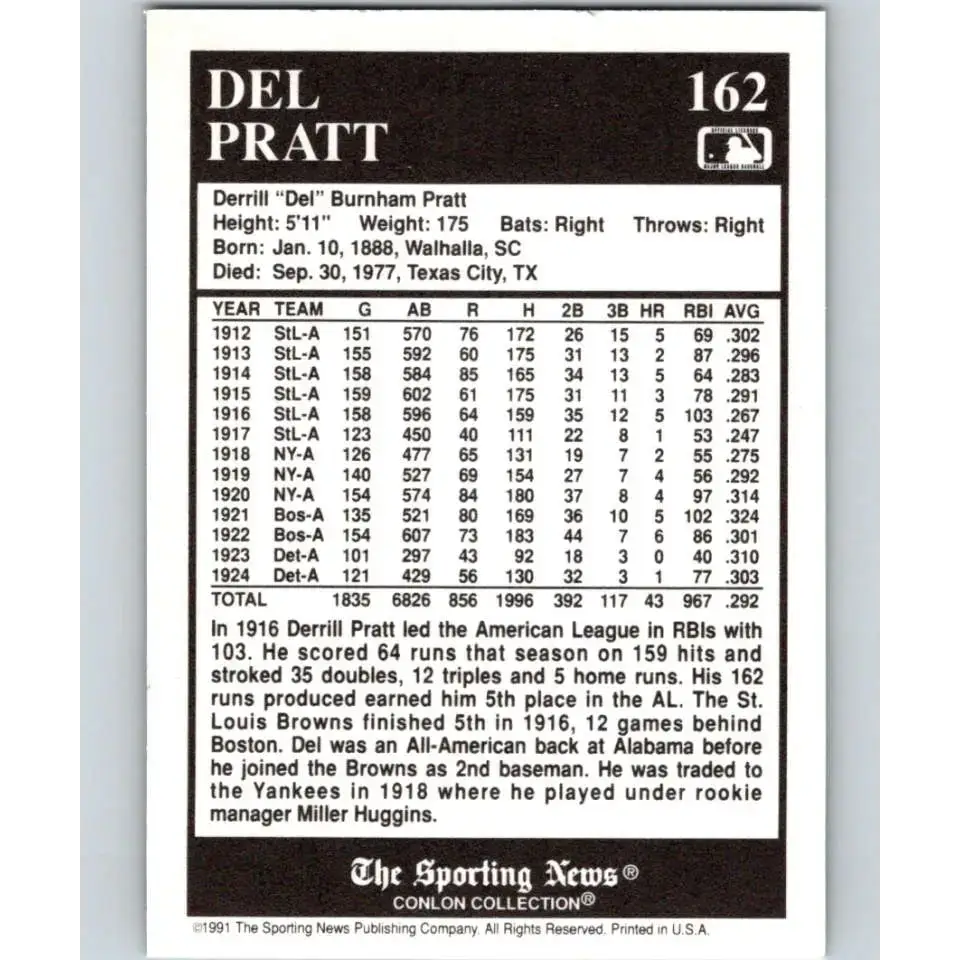 DEL PRATT

162

OFFICIAL LICENSEE MAJOR LEAGUE BASEBALL

Derrill "Del" Burnham Pratt
Height: 5'11" Weight: 175 Bats: Right Throws: Right
Born: Jan. 10, 1888, Walhalla, SC
Died: Sep. 30, 1977, Texas City, TX

| YEAR | TEAM | G | AB | R | H | 2B | 3B | HR | RBI | AVG |
|---|---|---|---|---|---|---|---|---|---|---|
| 1912 | StL-A | 151 | 570 | 76 | 172 | 26 | 15 | 5 | 69 | .302 |
| 1913 | StL-A | 155 | 592 | 60 | 175 | 31 | 13 | 2 | 87 | .296 |
| 1914 | StL-A | 158 | 584 | 85 | 165 | 34 | 13 | 5 | 64 | .283 |
| 1915 | StL-A | 159 | 602 | 61 | 175 | 31 | 11 | 3 | 78 | .291 |
| 1916 | StL-A | 158 | 596 | 64 | 159 | 35 | 12 | 5 | 103 | .267 |
| 1917 | StL-A | 123 | 450 | 40 | 111 | 22 | 8 | 1 | 53 | .247 |
| 1918 | NY-A | 126 | 477 | 65 | 131 | 19 | 7 | 2 | 55 | .275 |
| 1919 | NY-A | 140 | 527 | 69 | 154 | 27 | 7 | 4 | 56 | .292 |
| 1920 | NY-A | 154 | 574 | 84 | 180 | 37 | 8 | 4 | 97 | .314 |
| 1921 | Bos-A | 135 | 521 | 80 | 169 | 36 | 10 | 5 | 102 | .324 |
| 1922 | Bos-A | 154 | 607 | 73 | 183 | 44 | 7 | 6 | 86 | .301 |
| 1923 | Det-A | 101 | 297 | 43 | 92 | 18 | 3 | 0 | 40 | .310 |
| 1924 | Det-A | 121 | 429 | 56 | 130 | 32 | 3 | 1 | 77 | .303 |
| TOTAL | | 1835 | 6826 | 856 | 1996 | 392 | 117 | 43 | 967 | .292 |

In 1916 Derrill Pratt led the American League in RBIs with 103. He scored 64 runs that season on 159 hits and stroked 35 doubles, 12 triples and 5 home runs. His 162 runs produced earned him 5th place in the AL. The St. Louis Browns finished 5th in 1916, 12 games behind Boston. Del was an All-American back at Alabama before he joined the Browns as 2nd baseman. He was traded to the Yankees in 1918 where he played under rookie manager Miller Huggins.

The Sporting News®
CONLON COLLECTION®

©1991 The Sporting News Publishing Company. All Rights Reserved. Printed in U.S.A.